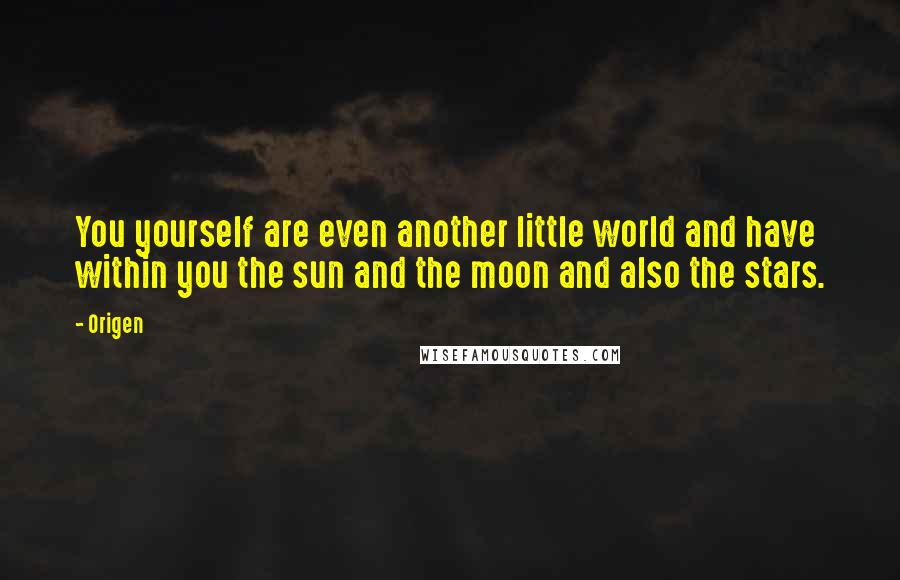 You yourself are even another little world and have within you the sun and the moon and also the stars.

- Origen

WISEFAMOUSQUOTES.COM